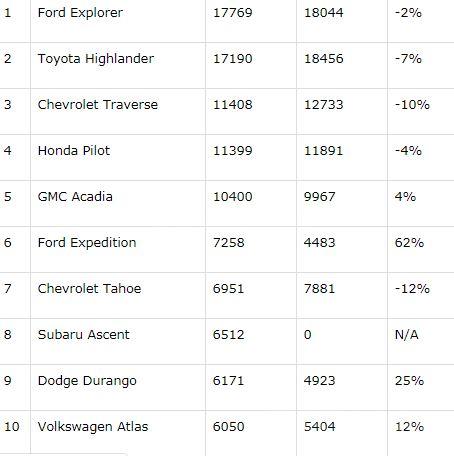 | 1 | Ford Explorer | 17769 | 18044 | -2% |
|---|---|---|---|---|
| 2 | Toyota Highlander | 17190 | 18456 | -7% |
| 3 | Chevrolet Traverse | 11408 | 12733 | -10% |
| 4 | Honda Pilot | 11399 | 11891 | -4% |
| 5 | GMC Acadia | 10400 | 9967 | 4% |
| 6 | Ford Expedition | 7258 | 4483 | 62% |
| 7 | Chevrolet Tahoe | 6951 | 7881 | -12% |
| 8 | Subaru Ascent | 6512 | 0 | N/A |
| 9 | Dodge Durango | 6171 | 4923 | 25% |
| 10 | Volkswagen Atlas | 6050 | 5404 | 12% |